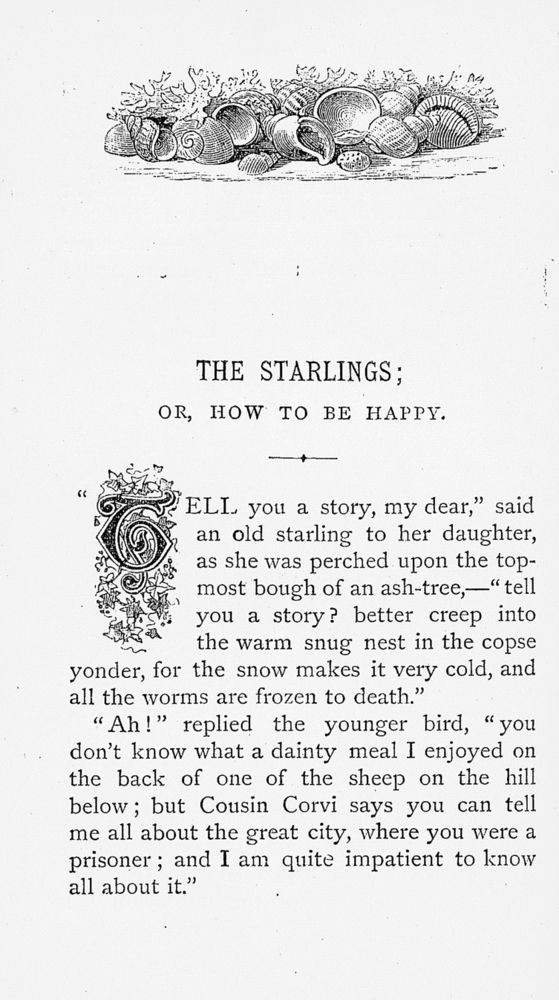 THE STARLINGS;

OR, HOW TO BE HAPPY.

"TELL you a story, my dear," said an old starling to her daughter, as she was perched upon the topmost bough of an ash-tree,—"tell you a story? better creep into the warm snug nest in the copse yonder, for the snow makes it very cold, and all the worms are frozen to death."

"Ah!" replied the younger bird, "you don't know what a dainty meal I enjoyed on the back of one of the sheep on the hill below; but Cousin Corvi says you can tell me all about the great city, where you were a prisoner; and I am quite impatient to know all about it."